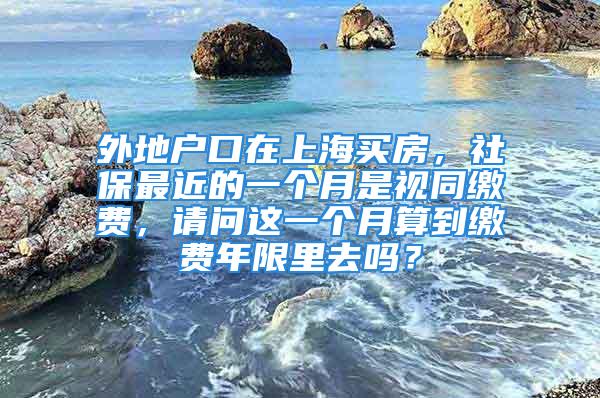 外地户口在上海买房，社保最近的一个月是视同缴费，请问这一个月算到缴费年限里去吗？